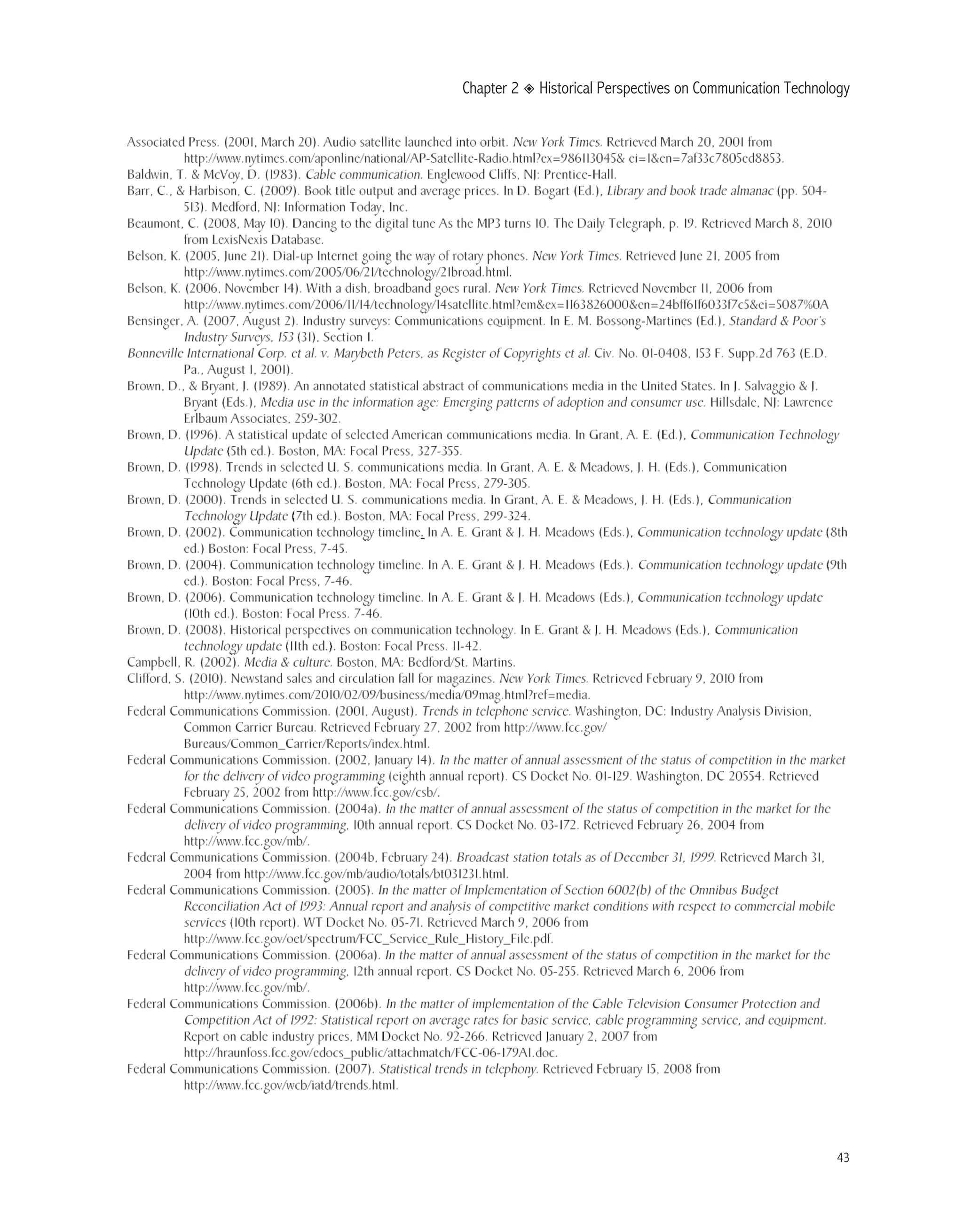 Chapter 2 ◈ Historical Perspectives on Communication Technology

Associated Press. (2001, March 20). Audio satellite launched into orbit. New York Times. Retrieved March 20, 2001 from http://www.nytimes.com/aponline/national/AP-Satellite-Radio.html?ex=986113045& ei=1&en=7af33c7805ed8853.

Baldwin, T. & McVoy, D. (1983). Cable communication. Englewood Cliffs, NJ: Prentice-Hall.

Barr, C., & Harbison, C. (2009). Book title output and average prices. In D. Bogart (Ed.), Library and book trade almanac (pp. 504-513). Medford, NJ: Information Today, Inc.

Beaumont, C. (2008, May 10). Dancing to the digital tune As the MP3 turns 10. The Daily Telegraph, p. 19. Retrieved March 8, 2010 from LexisNexis Database.

Belson, K. (2005, June 21). Dial-up Internet going the way of rotary phones. New York Times. Retrieved June 21, 2005 from http://www.nytimes.com/2005/06/21/technology/21broad.html.

Belson, K. (2006, November 14). With a dish, broadband goes rural. New York Times. Retrieved November 11, 2006 from http://www.nytimes.com/2006/11/14/technology/14satellite.html?em&ex=1163826000&en=24bff61f6033f7c5&ei=5087%0A

Bensinger, A. (2007, August 2). Industry surveys: Communications equipment. In E. M. Bossong-Martines (Ed.), Standard & Poor's Industry Surveys, 153 (31), Section 1.

Bonneville International Corp. et al. v. Marybeth Peters, as Register of Copyrights et al. Civ. No. 01-0408, 153 F. Supp.2d 763 (E.D. Pa., August 1, 2001).

Brown, D., & Bryant, J. (1989). An annotated statistical abstract of communications media in the United States. In J. Salvaggio & J. Bryant (Eds.), Media use in the information age: Emerging patterns of adoption and consumer use. Hillsdale, NJ: Lawrence Erlbaum Associates, 259-302.

Brown, D. (1996). A statistical update of selected American communications media. In Grant, A. E. (Ed.), Communication Technology Update (5th ed.). Boston, MA: Focal Press, 327-355.

Brown, D. (1998). Trends in selected U. S. communications media. In Grant, A. E. & Meadows, J. H. (Eds.), Communication Technology Update (6th ed.). Boston, MA: Focal Press, 279-305.

Brown, D. (2000). Trends in selected U. S. communications media. In Grant, A. E. & Meadows, J. H. (Eds.), Communication Technology Update (7th ed.). Boston, MA: Focal Press, 299-324.

Brown, D. (2002). Communication technology timeline. In A. E. Grant & J. H. Meadows (Eds.), Communication technology update (8th ed.) Boston: Focal Press, 7-45.

Brown, D. (2004). Communication technology timeline. In A. E. Grant & J. H. Meadows (Eds.). Communication technology update (9th ed.). Boston: Focal Press, 7-46.

Brown, D. (2006). Communication technology timeline. In A. E. Grant & J. H. Meadows (Eds.), Communication technology update (10th ed.). Boston: Focal Press. 7-46.

Brown, D. (2008). Historical perspectives on communication technology. In E. Grant & J. H. Meadows (Eds.), Communication technology update (11th ed.). Boston: Focal Press. 11-42.

Campbell, R. (2002). Media & culture. Boston, MA: Bedford/St. Martins.

Clifford, S. (2010). Newstand sales and circulation fall for magazines. New York Times. Retrieved February 9, 2010 from http://www.nytimes.com/2010/02/09/business/media/09mag.html?ref=media.

Federal Communications Commission. (2001, August). Trends in telephone service. Washington, DC: Industry Analysis Division, Common Carrier Bureau. Retrieved February 27, 2002 from http://www.fcc.gov/ Bureaus/Common_Carrier/Reports/index.html.

Federal Communications Commission. (2002, January 14). In the matter of annual assessment of the status of competition in the market for the delivery of video programming (eighth annual report). CS Docket No. 01-129. Washington, DC 20554. Retrieved February 25, 2002 from http://www.fcc.gov/csb/.

Federal Communications Commission. (2004a). In the matter of annual assessment of the status of competition in the market for the delivery of video programming, 10th annual report. CS Docket No. 03-172. Retrieved February 26, 2004 from http://www.fcc.gov/mb/.

Federal Communications Commission. (2004b, February 24). Broadcast station totals as of December 31, 1999. Retrieved March 31, 2004 from http://www.fcc.gov/mb/audio/totals/bt031231.html.

Federal Communications Commission. (2005). In the matter of Implementation of Section 6002(b) of the Omnibus Budget Reconciliation Act of 1993: Annual report and analysis of competitive market conditions with respect to commercial mobile services (10th report). WT Docket No. 05-71. Retrieved March 9, 2006 from http://www.fcc.gov/oet/spectrum/FCC_Service_Rule_History_File.pdf.

Federal Communications Commission. (2006a). In the matter of annual assessment of the status of competition in the market for the delivery of video programming, 12th annual report. CS Docket No. 05-255. Retrieved March 6, 2006 from http://www.fcc.gov/mb/.

Federal Communications Commission. (2006b). In the matter of implementation of the Cable Television Consumer Protection and Competition Act of 1992: Statistical report on average rates for basic service, cable programming service, and equipment. Report on cable industry prices, MM Docket No. 92-266. Retrieved January 2, 2007 from http://hraunfoss.fcc.gov/edocs_public/attachmatch/FCC-06-179A1.doc.

Federal Communications Commission. (2007). Statistical trends in telephony. Retrieved February 15, 2008 from http://www.fcc.gov/wcb/iatd/trends.html.

43